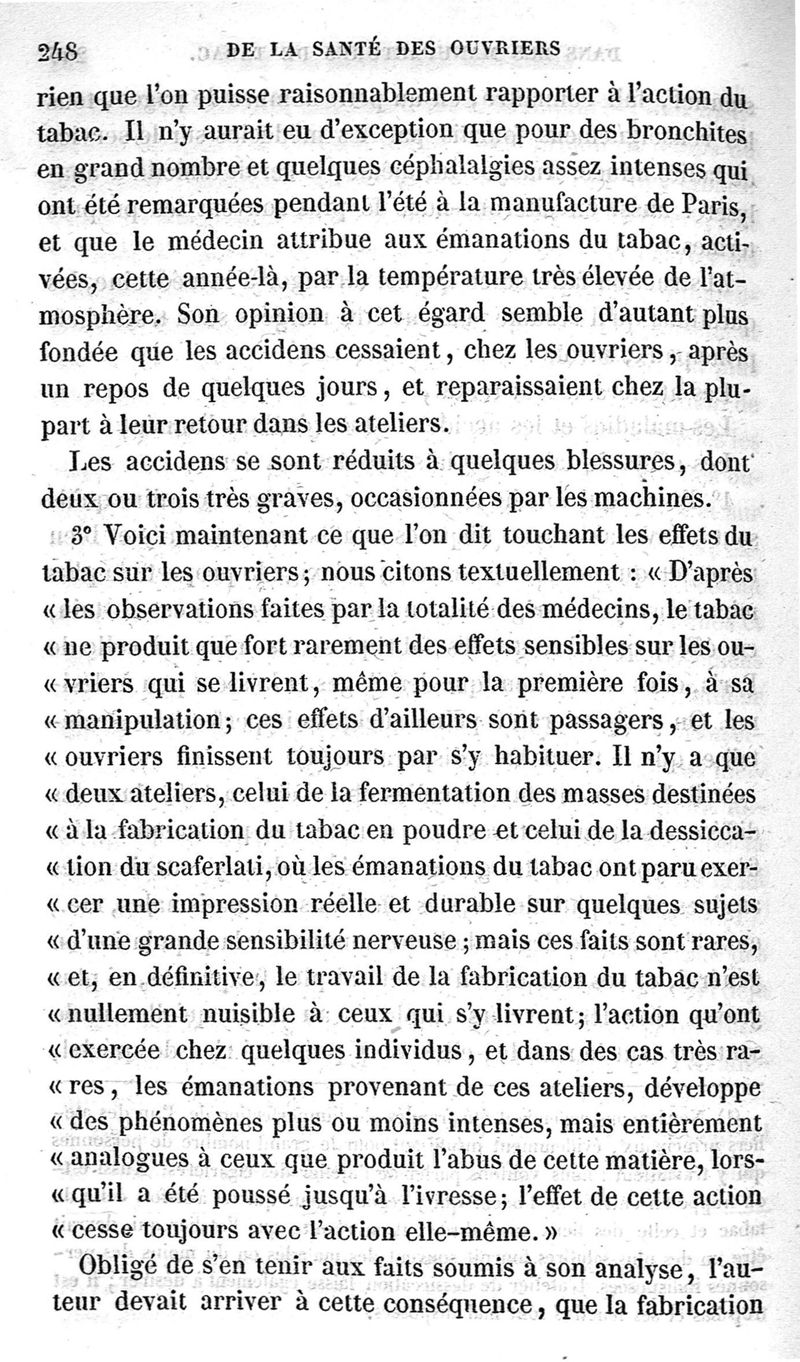 248 DE LA SANTÉ DES OUVRIERS

rien que l'on puisse raisonnablement rapporter à l'action du tabac. Il n'y aurait eu d'exception que pour des bronchites en grand nombre et quelques céphalalgies assez intenses qui ont été remarquées pendant l'été à la manufacture de Paris, et que le médecin attribue aux émanations du tabac, activées, cette année-là, par la température très élevée de l'atmosphère. Son opinion à cet égard semble d'autant plus fondée que les accidens cessaient, chez les ouvriers, après un repos de quelques jours, et reparaissaient chez la plupart à leur retour dans les ateliers.

Les accidens se sont réduits à quelques blessures, dont deux ou trois très graves, occasionnées par les machines.

3° Voici maintenant ce que l'on dit touchant les effets du tabac sur les ouvriers; nous citons textuellement : « D'après « les observations faites par la totalité des médecins, le tabac « ne produit que fort rarement des effets sensibles sur les ou- « vriers qui se livrent, même pour la première fois, à sa « manipulation; ces effets d'ailleurs sont passagers, et les « ouvriers finissent toujours par s'y habituer. Il n'y a que « deux ateliers, celui de la fermentation des masses destinées « à la fabrication du tabac en poudre et celui de la dessicca- « tion du scaferlati, où les émanations du tabac ont paru exer- « cer une impression réelle et durable sur quelques sujets « d'une grande sensibilité nerveuse; mais ces faits sont rares, « et, en définitive, le travail de la fabrication du tabac n'est « nullement nuisible à ceux qui s'y livrent; l'action qu'ont « exercée chez quelques individus, et dans des cas très ra- « res, les émanations provenant de ces ateliers, développe « des phénomènes plus ou moins intenses, mais entièrement « analogues à ceux que produit l'abus de cette matière, lors- « qu'il a été poussé jusqu'à l'ivresse; l'effet de cette action « cesse toujours avec l'action elle-même. »

Obligé de s'en tenir aux faits soumis à son analyse, l'auteur devait arriver à cette conséquence, que la fabrication